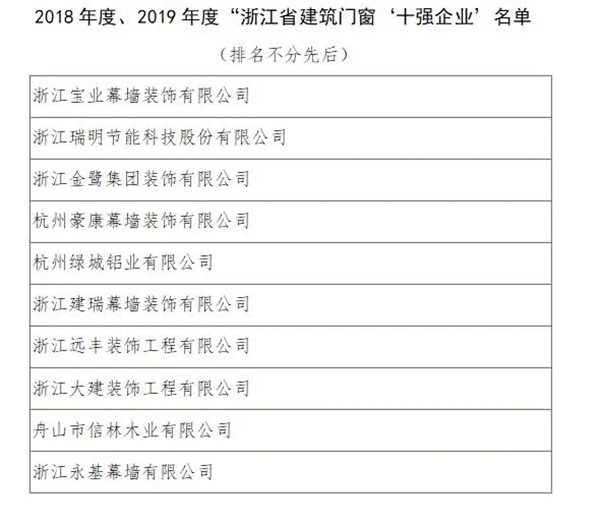 2018 年度、2019 年度“浙江省建筑门窗‘十强企业’名单

（排名不分先后）

| 浙江宝业幕墙装饰有限公司 |
|---|
| 浙江瑞明节能科技股份有限公司 |
| 浙江金鹭集团装饰有限公司 |
| 杭州豪康幕墙装饰有限公司 |
| 杭州绿城铝业有限公司 |
| 浙江建瑞幕墙装饰有限公司 |
| 浙江远丰装饰工程有限公司 |
| 浙江大建装饰工程有限公司 |
| 舟山市信林木业有限公司 |
| 浙江永基幕墙有限公司 |